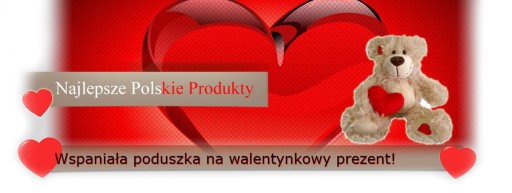 Najlepsze Polskie Produkty

Wspaniała poduszka na walentynkowy prezent!